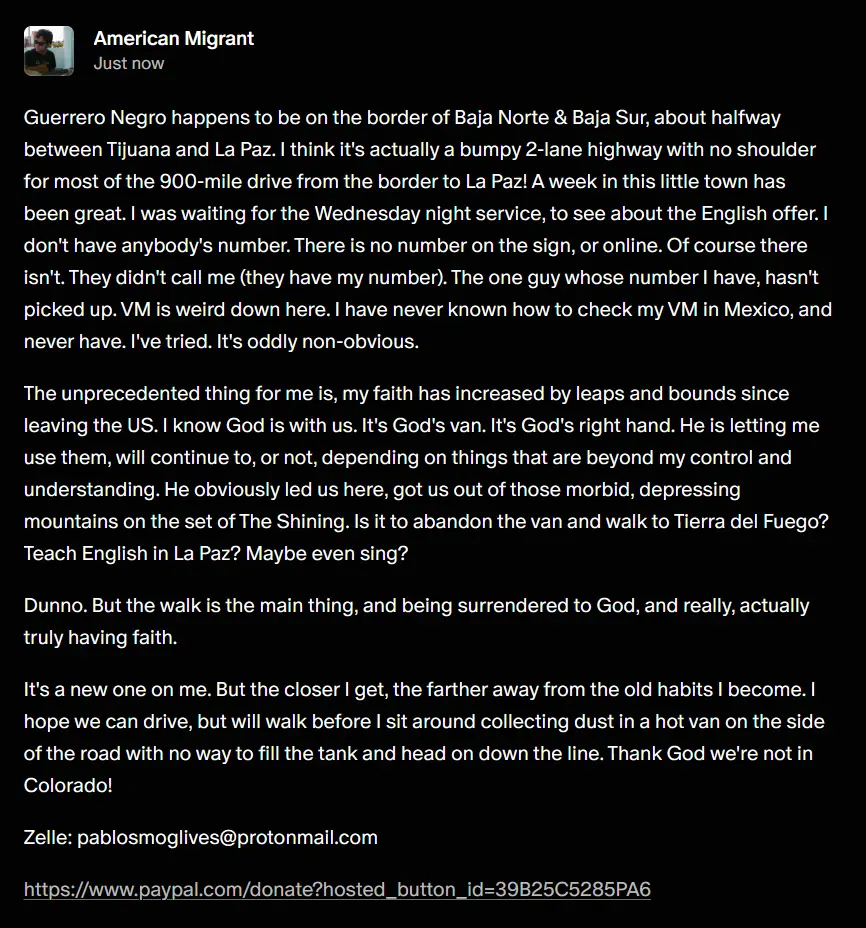 American Migrant
Just now

Guerrero Negro happens to be on the border of Baja Norte & Baja Sur, about halfway between Tijuana and La Paz. I think it's actually a bumpy 2-lane highway with no shoulder for most of the 900-mile drive from the border to La Paz! A week in this little town has been great. I was waiting for the Wednesday night service, to see about the English offer. I don't have anybody's number. There is no number on the sign, or online. Of course there isn't. They didn't call me (they have my number). The one guy whose number I have, hasn't picked up. VM is weird down here. I have never known how to check my VM in Mexico, and never have. I've tried. It's oddly non-obvious.

The unprecedented thing for me is, my faith has increased by leaps and bounds since leaving the US. I know God is with us. It's God's van. It's God's right hand. He is letting me use them, will continue to, or not, depending on things that are beyond my control and understanding. He obviously led us here, got us out of those morbid, depressing mountains on the set of The Shining. Is it to abandon the van and walk to Tierra del Fuego? Teach English in La Paz? Maybe even sing?

Dunno. But the walk is the main thing, and being surrendered to God, and really, actually truly having faith.

It's a new one on me. But the closer I get, the farther away from the old habits I become. I hope we can drive, but will walk before I sit around collecting dust in a hot van on the side of the road with no way to fill the tank and head on down the line. Thank God we're not in Colorado!

Zelle: pablosmoglives@protonmail.com

https://www.paypal.com/donate?hosted_button_id=39B25C5285PA6